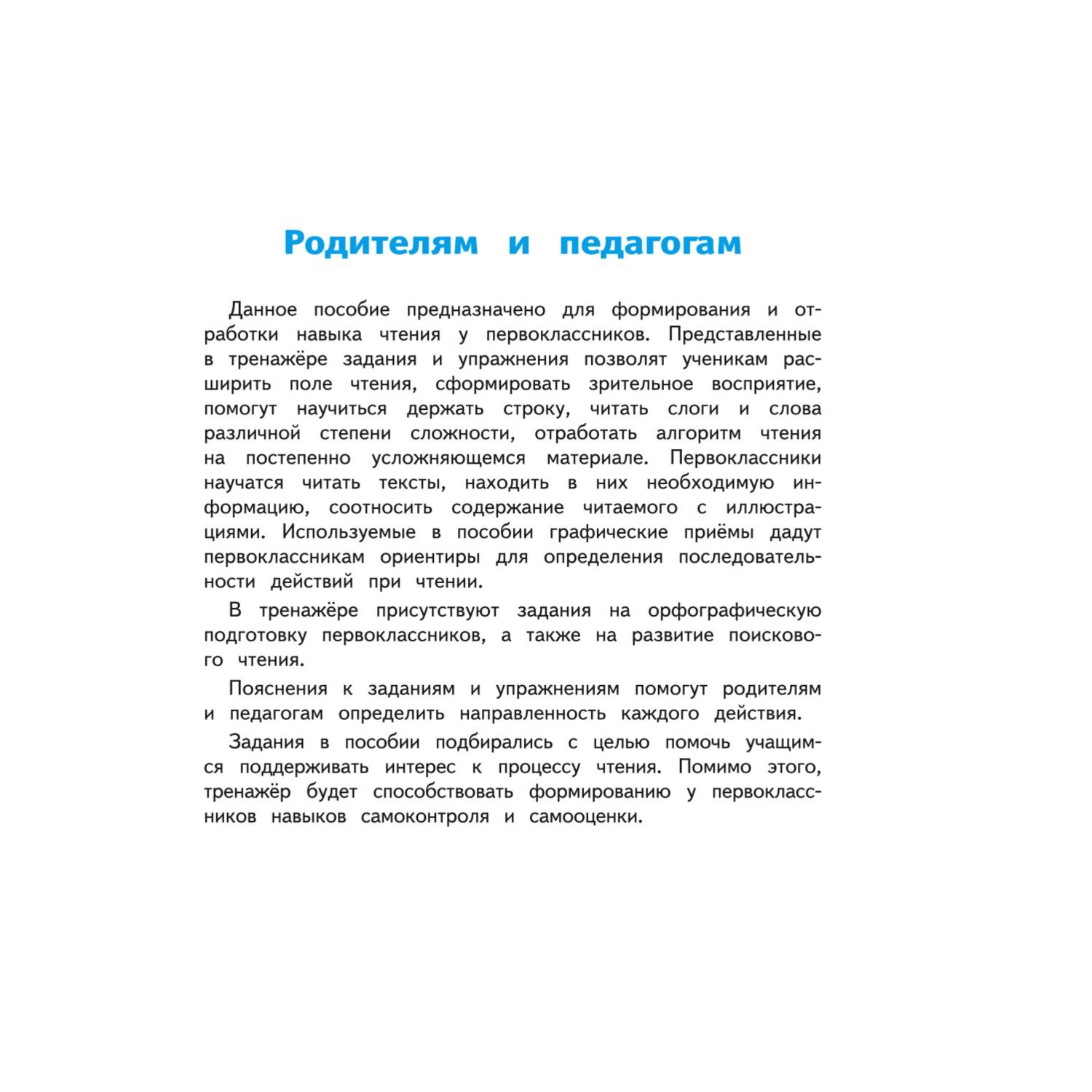 Родителям и педагогам

Данное пособие предназначено для формирования и отработки навыка чтения у первоклассников. Представленные в тренажёре задания и упражнения позволят ученикам расширить поле чтения, сформировать зрительное восприятие, помогут научиться держать строку, читать слоги и слова различной степени сложности, отработать алгоритм чтения на постепенно усложняющемся материале. Первоклассники научатся читать тексты, находить в них необходимую информацию, соотносить содержание читаемого с иллюстрациями. Используемые в пособии графические приёмы дадут первоклассникам ориентиры для определения последовательности действий при чтении.

В тренажёре присутствуют задания на орфографическую подготовку первоклассников, а также на развитие поискового чтения.

Пояснения к заданиям и упражнениям помогут родителям и педагогам определить направленность каждого действия.

Задания в пособии подбирались с целью помочь учащимся поддерживать интерес к процессу чтения. Помимо этого, тренажёр будет способствовать формированию у первоклассников навыков самоконтроля и самооценки.